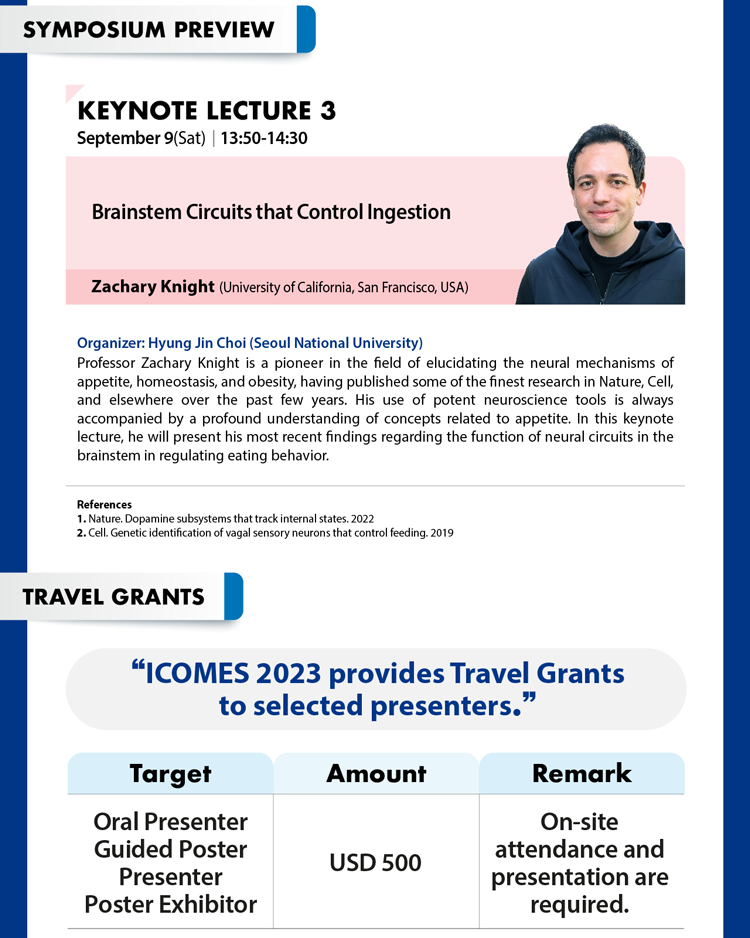 SYMPOSIUM PREVIEW

KEYNOTE LECTURE 3
September 9(Sat) | 13:50-14:30

Brainstem Circuits that Control Ingestion

Zachary Knight (University of California, San Francisco, USA)

Organizer: Hyung Jin Choi (Seoul National University)
Professor Zachary Knight is a pioneer in the field of elucidating the neural mechanisms of appetite, homeostasis, and obesity, having published some of the finest research in Nature, Cell, and elsewhere over the past few years. His use of potent neuroscience tools is always accompanied by a profound understanding of concepts related to appetite. In this keynote lecture, he will present his most recent findings regarding the function of neural circuits in the brainstem in regulating eating behavior.

References
1. Nature. Dopamine subsystems that track internal states. 2022
2. Cell. Genetic identification of vagal sensory neurons that control feeding. 2019

TRAVEL GRANTS

“ICOMES 2023 provides Travel Grants to selected presenters.”

| Target | Amount | Remark |
|---|---|---|
| Oral Presenter Guided Poster Presenter Poster Exhibitor | USD 500 | On-site attendance and presentation are required. |